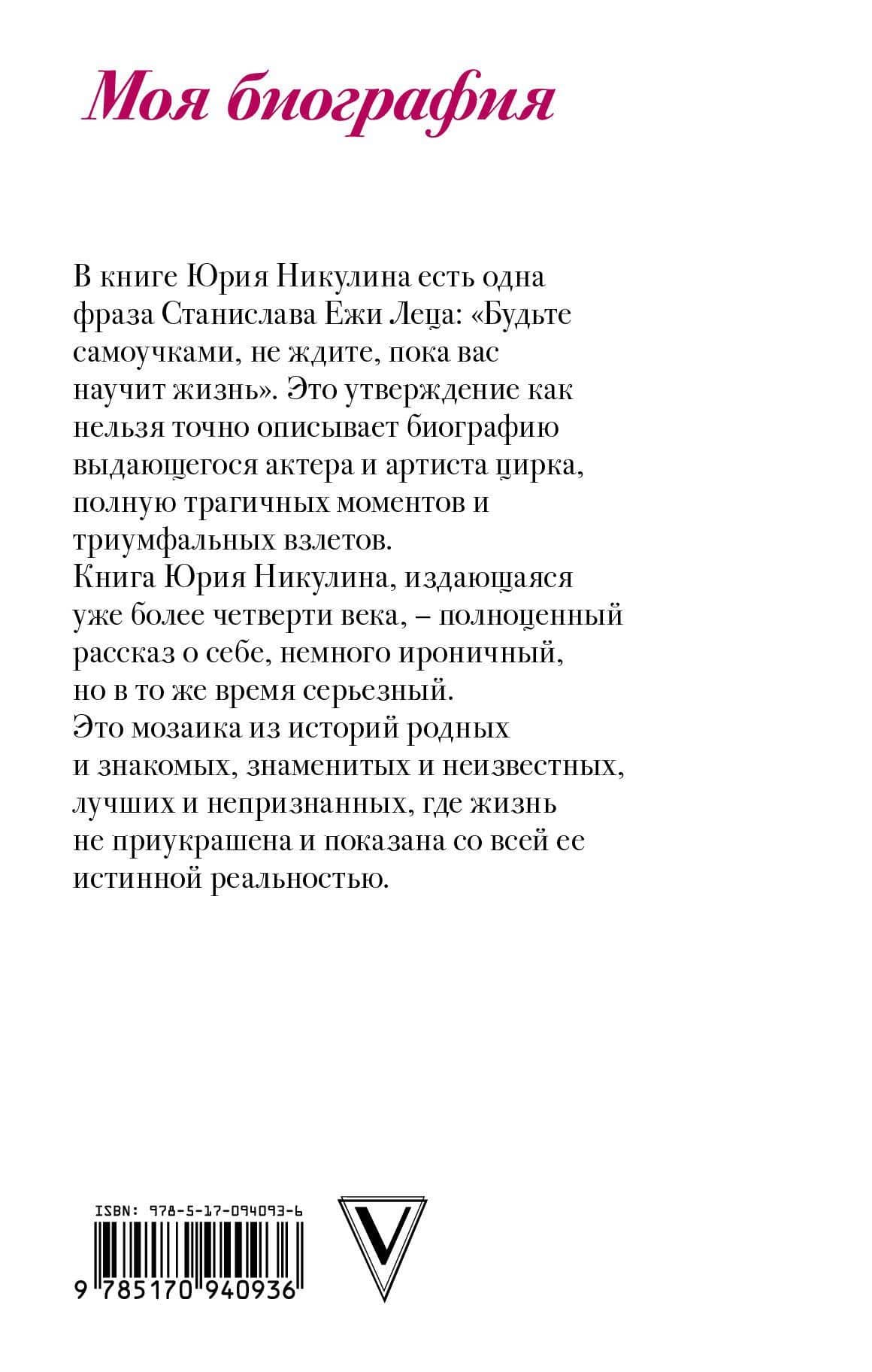 Моя биография

В книге Юрия Никулина есть одна фраза Станислава Ежи Леца: «Будьте самоучками, не ждите, пока вас научит жизнь». Это утверждение как нельзя точно описывает биографию выдающегося актера и артиста цирка, полную трагичных моментов и триумфальных взлетов.
Книга Юрия Никулина, издающаяся уже более четверти века, – полноценный рассказ о себе, немного ироничный, но в то же время серьезный.
Это мозаика из историй родных и знакомых, знаменитых и неизвестных, лучших и непризнанных, где жизнь не приукрашена и показана со всей ее истинной реальностью.

ISBN: 978-5-17-094093-6

9 785170 940936

V